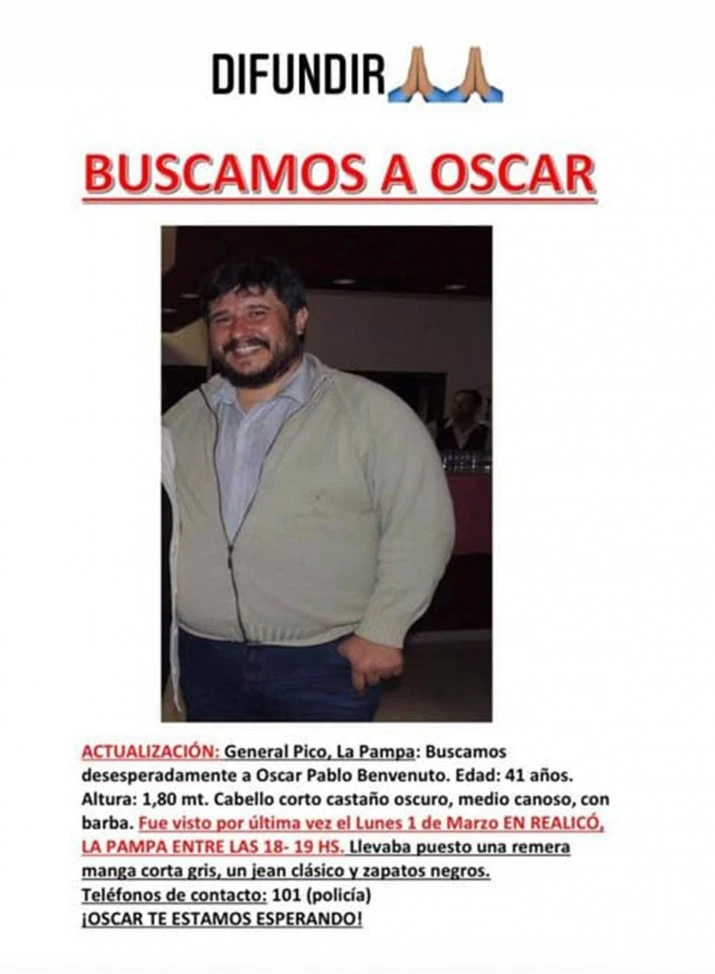 DIFUNDIR🙏🙏

BUSCAMOS A OSCAR

ACTUALIZACIÓN: General Pico, La Pampa: Buscamos desesperadamente a Oscar Pablo Benvenuto. Edad: 41 años. Altura: 1,80 mt. Cabello corto castaño oscuro, medio canoso, con barba. Fue visto por última vez el Lunes 1 de Marzo EN REALICÓ, LA PAMPA ENTRE LAS 18- 19 HS. Llevaba puesto una remera manga corta gris, un jean clásico y zapatos negros.
Teléfonos de contacto: 101 (policía)
¡OSCAR TE ESTAMOS ESPERANDO!